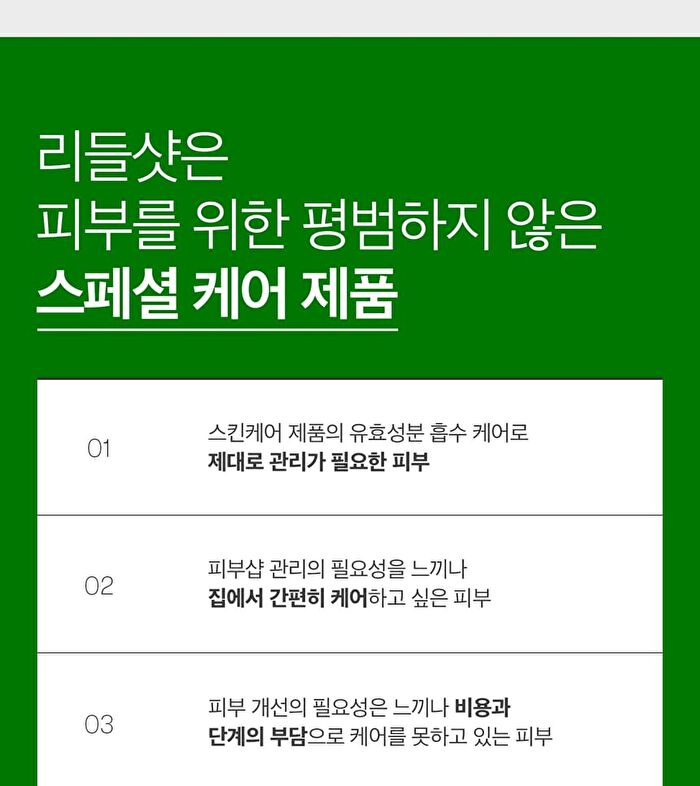 리들샷은
피부를 위한 평범하지 않은
스페셜 케어 제품

01
스킨케어 제품의 유효성분 흡수 케어로
제대로 관리가 필요한 피부

02
피부샵 관리의 필요성을 느끼나
집에서 간편히 케어하고 싶은 피부

03
피부 개선의 필요성은 느끼나 비용과
단계의 부담으로 케어를 못하고 있는 피부